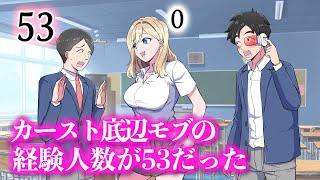 53

0

カースト底辺モブの
経験人数が53だった